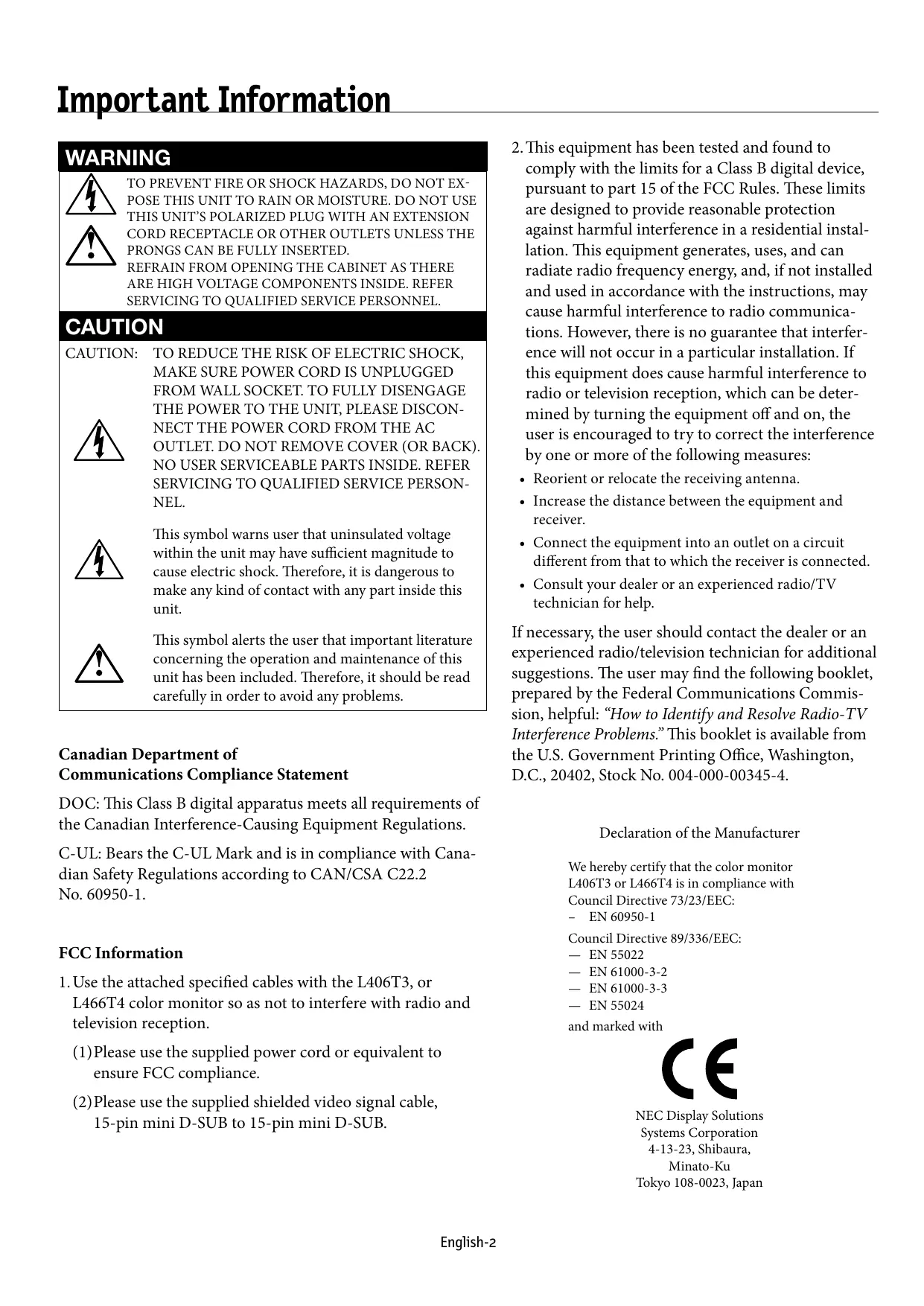 Important Information

WARNING

TO PREVENT FIRE OR SHOCK HAZARDS, DO NOT EXPOSE THIS UNIT TO RAIN OR MOISTURE. DO NOT USE THIS UNIT'S POLARIZED PLUG WITH AN EXTENSION CORD RECEPTACLE OR OTHER OUTLETS UNLESS THE PRONGS CAN BE FULLY INSERTED.
REFRAIN FROM OPENING THE CABINET AS THERE ARE HIGH VOLTAGE COMPONENTS INSIDE. REFER SERVICING TO QUALIFIED SERVICE PERSONNEL.

CAUTION

CAUTION: TO REDUCE THE RISK OF ELECTRIC SHOCK, MAKE SURE POWER CORD IS UNPLUGGED FROM WALL SOCKET. TO FULLY DISENGAGE THE POWER TO THE UNIT, PLEASE DISCONNECT THE POWER CORD FROM THE AC OUTLET. DO NOT REMOVE COVER (OR BACK). NO USER SERVICEABLE PARTS INSIDE. REFER SERVICING TO QUALIFIED SERVICE PERSONNEL.

This symbol warns user that uninsulated voltage within the unit may have sufficient magnitude to cause electric shock. Therefore, it is dangerous to make any kind of contact with any part inside this unit.

This symbol alerts the user that important literature concerning the operation and maintenance of this unit has been included. Therefore, it should be read carefully in order to avoid any problems.

Canadian Department of
Communications Compliance Statement

DOC: This Class B digital apparatus meets all requirements of the Canadian Interference-Causing Equipment Regulations.

C-UL: Bears the C-UL Mark and is in compliance with Canadian Safety Regulations according to CAN/CSA C22.2 No. 60950-1.

FCC Information

1. Use the attached specified cables with the L406T3, or L466T4 color monitor so as not to interfere with radio and television reception.

(1) Please use the supplied power cord or equivalent to ensure FCC compliance.

(2) Please use the supplied shielded video signal cable, 15-pin mini D-SUB to 15-pin mini D-SUB.

2. This equipment has been tested and found to comply with the limits for a Class B digital device, pursuant to part 15 of the FCC Rules. These limits are designed to provide reasonable protection against harmful interference in a residential installation. This equipment generates, uses, and can radiate radio frequency energy, and, if not installed and used in accordance with the instructions, may cause harmful interference to radio communications. However, there is no guarantee that interference will not occur in a particular installation. If this equipment does cause harmful interference to radio or television reception, which can be determined by turning the equipment off and on, the user is encouraged to try to correct the interference by one or more of the following measures:
• Reorient or relocate the receiving antenna.
• Increase the distance between the equipment and receiver.
• Connect the equipment into an outlet on a circuit different from that to which the receiver is connected.
• Consult your dealer or an experienced radio/TV technician for help.

If necessary, the user should contact the dealer or an experienced radio/television technician for additional suggestions. The user may find the following booklet, prepared by the Federal Communications Commission, helpful: "How to Identify and Resolve Radio-TV Interference Problems." This booklet is available from the U.S. Government Printing Office, Washington, D.C., 20402, Stock No. 004-000-00345-4.

Declaration of the Manufacturer

We hereby certify that the color monitor L406T3 or L466T4 is in compliance with Council Directive 73/23/EEC:
– EN 60950-1
Council Directive 89/336/EEC:
— EN 55022
— EN 61000-3-2
— EN 61000-3-3
— EN 55024
and marked with

CE

NEC Display Solutions
Systems Corporation
4-13-23, Shibaura,
Minato-Ku
Tokyo 108-0023, Japan

English-2